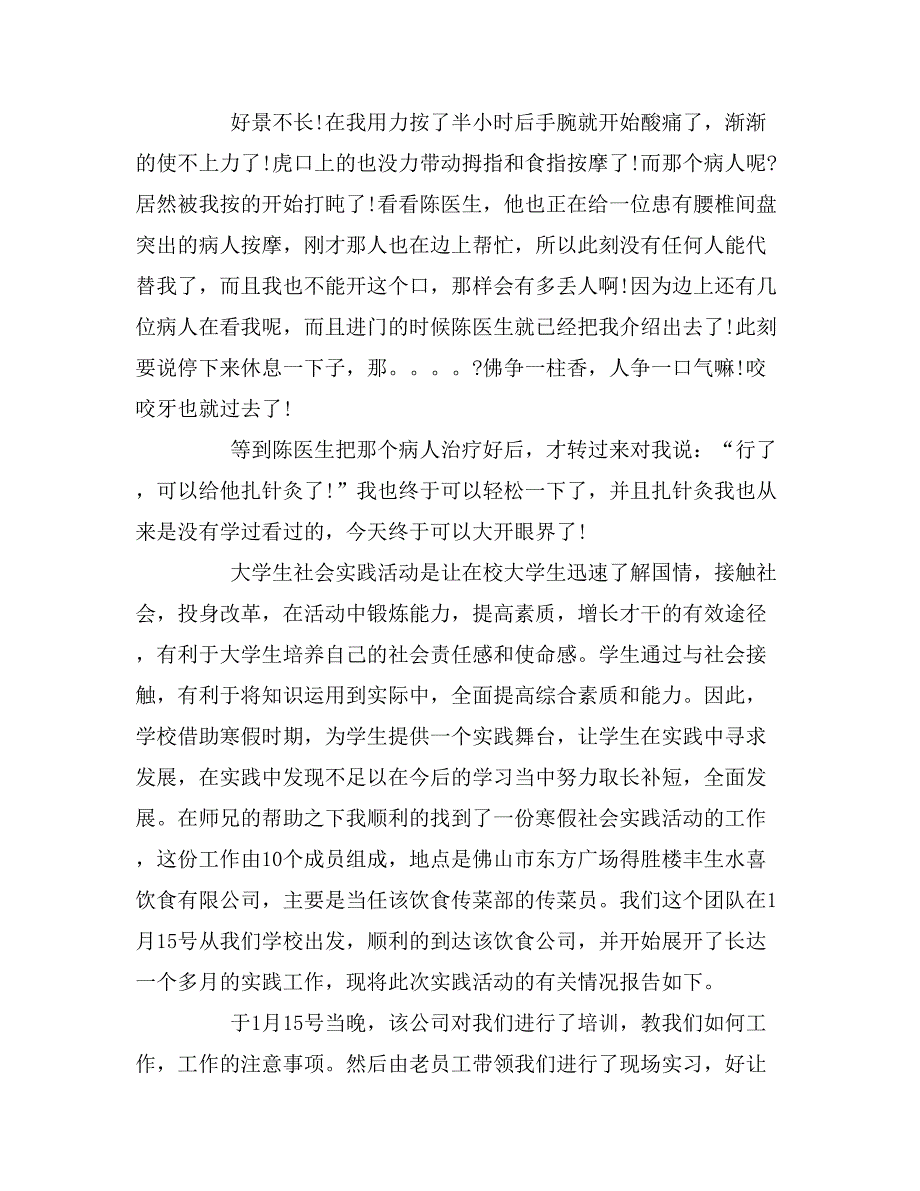 好景不长!在我用力按了半小时后手腕就开始酸痛了，渐渐的使不上力了!虎口上的也没力带动拇指和食指按摩了!而那个病人呢?居然被我按的开始打盹了!看看陈医生，他也正在给一位患有腰椎间盘突出的病人按摩，刚才那人也在边上帮忙，所以此刻没有任何人能代替我了，而且我也不能开这个口，那样会有多丢人啊!因为边上还有几位病人在看我呢，而且进门的时候陈医生就已经把我介绍出去了!此刻要说停下来休息一下子，那。。。。?佛争一柱香，人争一口气嘛!咬咬牙也就过去了!

等到陈医生把那个病人治疗好后，才转过来对我说：“行了，可以给他扎针灸了!”我也终于可以轻松一下了，并且扎针灸我也从来是没有学过看过的，今天终于可以大开眼界了!

大学生社会实践活动是让在校大学生迅速了解国情，接触社会，投身改革，在活动中锻炼能力，提高素质，增长才干的有效途径，有利于大学生培养自己的社会责任感和使命感。学生通过与社会接触，有利于将知识运用到实际中，全面提高综合素质和能力。因此，学校借助寒假时期，为学生提供一个实践舞台，让学生在实践中寻求发展，在实践中发现不足以在今后的学习当中努力取长补短，全面发展。在师兄的帮助之下我顺利的找到了一份寒假社会实践活动的工作，这份工作由10个成员组成，地点是佛山市东方广场得胜楼丰生水喜饮食有限公司，主要是当任该饮食传菜部的传菜员。我们这个团队在1月15号从我们学校出发，顺利的到达该饮食公司，并开始展开了长达一个多月的实践工作，现将此次实践活动的有关情况报告如下。

于1月15号当晚，该公司对我们进行了培训，教我们如何工作，工作的注意事项。然后由老员工带领我们进行了现场实习，好让